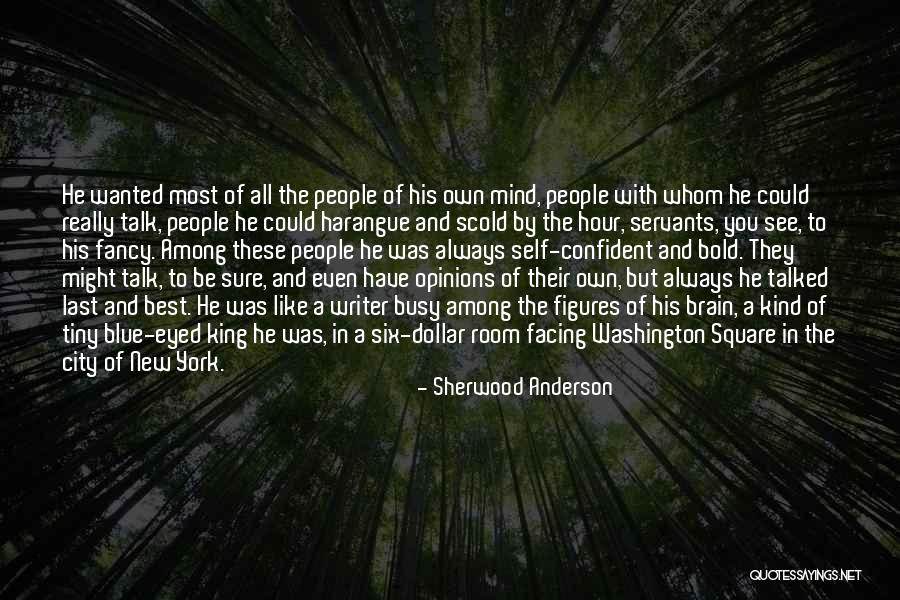 He wanted most of all the people of his own mind, people with whom he could really talk, people he could harangue and scold by the hour, servants, you see, to his fancy. Among these people he was always self-confident and bold. They might talk, to be sure, and even have opinions of their own, but always he talked last and best. He was like a writer busy among the figures of his brain, a kind of tiny blue-eyed king he was, in a six-dollar room facing Washington Square in the city of New York.

- Sherwood Anderson

QUOTESSAYINGS.NET